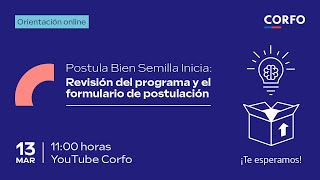 Orientación online

CORFO

Postula Bien Semilla Inicia:
Revisión del programa y el formulario de postulación

13
MAR

11:00 horas
YouTube Corfo

¡Te esperamos!